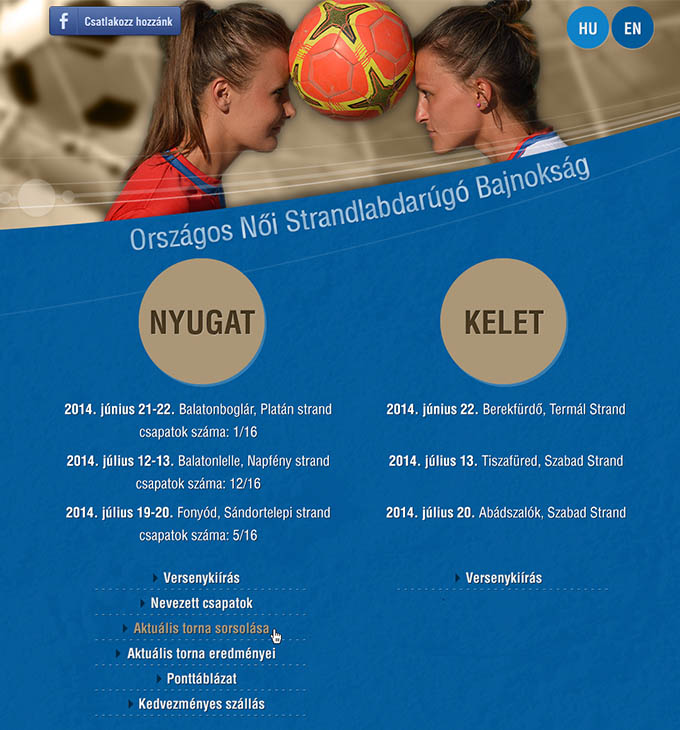 Csatlakozz hozzánk

HU EN

Országos Női Strandlabdarúgó Bajnokság

NYUGAT

2014. június 21-22. Balatonboglár, Platán strand
csapatok száma: 1/16

2014. július 12-13. Balatonlelle, Napfény strand
csapatok száma: 12/16

2014. július 19-20. Fonyód, Sándortelepi strand
csapatok száma: 5/16

Versenykiírás

Nevezett csapatok

Aktuális torna sorsolása

Aktuális torna eredményei

Ponttáblázat

Kedvezményes szállás

KELET

2014. június 22. Berekfürdő, Termál Strand

2014. július 13. Tiszafüred, Szabad Strand

2014. július 20. Abádszalók, Szabad Strand

Versenykiírás